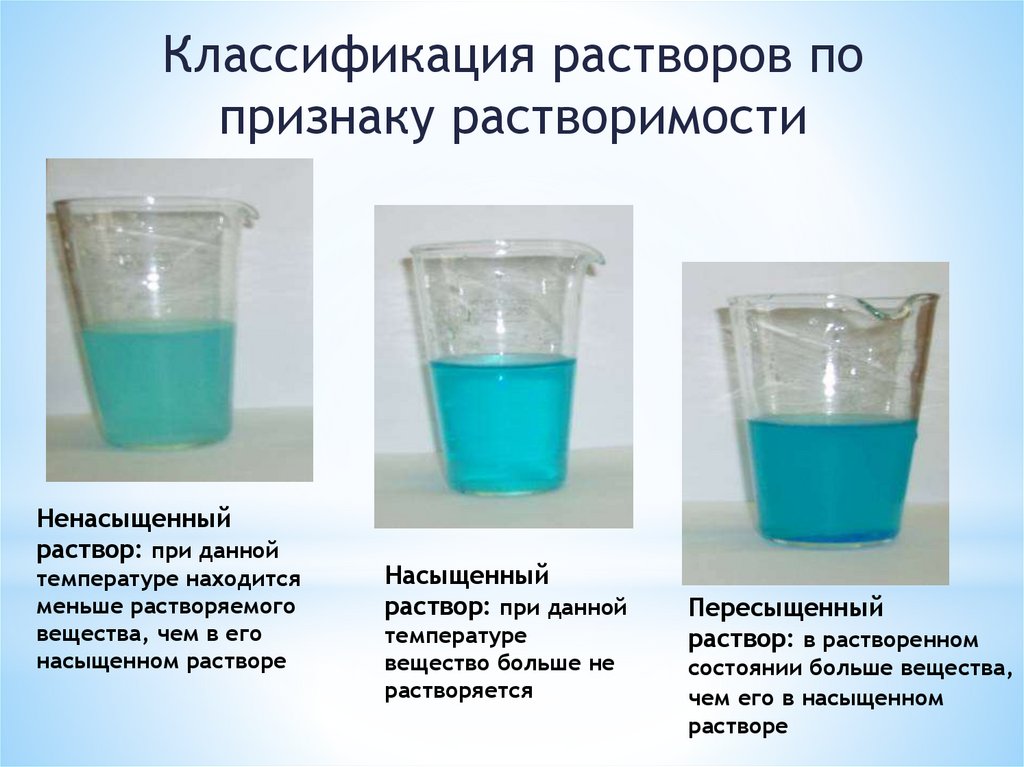 Классификация растворов по признаку растворимости

Ненасыщенный раствор: при данной температуре находится меньше растворяемого вещества, чем в его насыщенном растворе

Насыщенный раствор: при данной температуре вещество больше не растворяется

Пересыщенный раствор: в растворенном состоянии больше вещества, чем его в насыщенном растворе